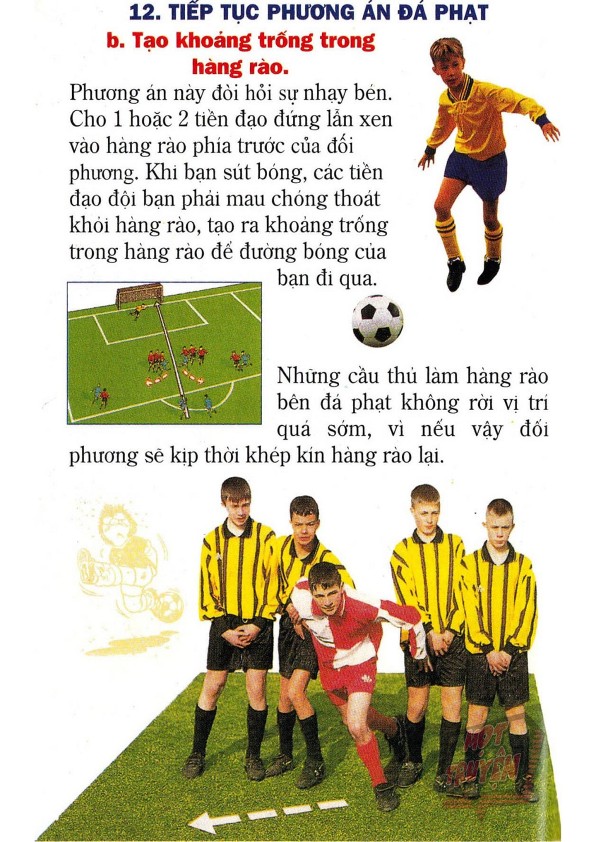 12. TIẾP TỤC PHƯƠNG ÁN ĐÁ PHẠT

b. Tạo khoảng trống trong hàng rào.

Phương án này đòi hỏi sự nhạy bén. Cho 1 hoặc 2 tiền đạo đứng lẫn xen vào hàng rào phía trước của đối phương. Khi bạn sút bóng, các tiền đạo đội bạn phải mau chóng thoát khỏi hàng rào, tạo ra khoảng trống trong hàng rào để đường bóng của bạn đi qua.

Những cầu thủ làm hàng rào bên đá phạt không rời vị trí quá sớm, vì nếu vậy đối phương sẽ kịp thời khép kín hàng rào lại.

HOT TRUYỆN